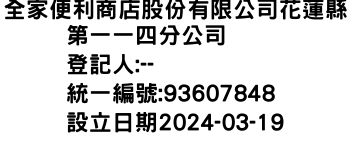 全家便利商店股份有限公司花蓮縣第一一四分公司
登記人:--
統一編號:93607848
設立日期2024-03-19